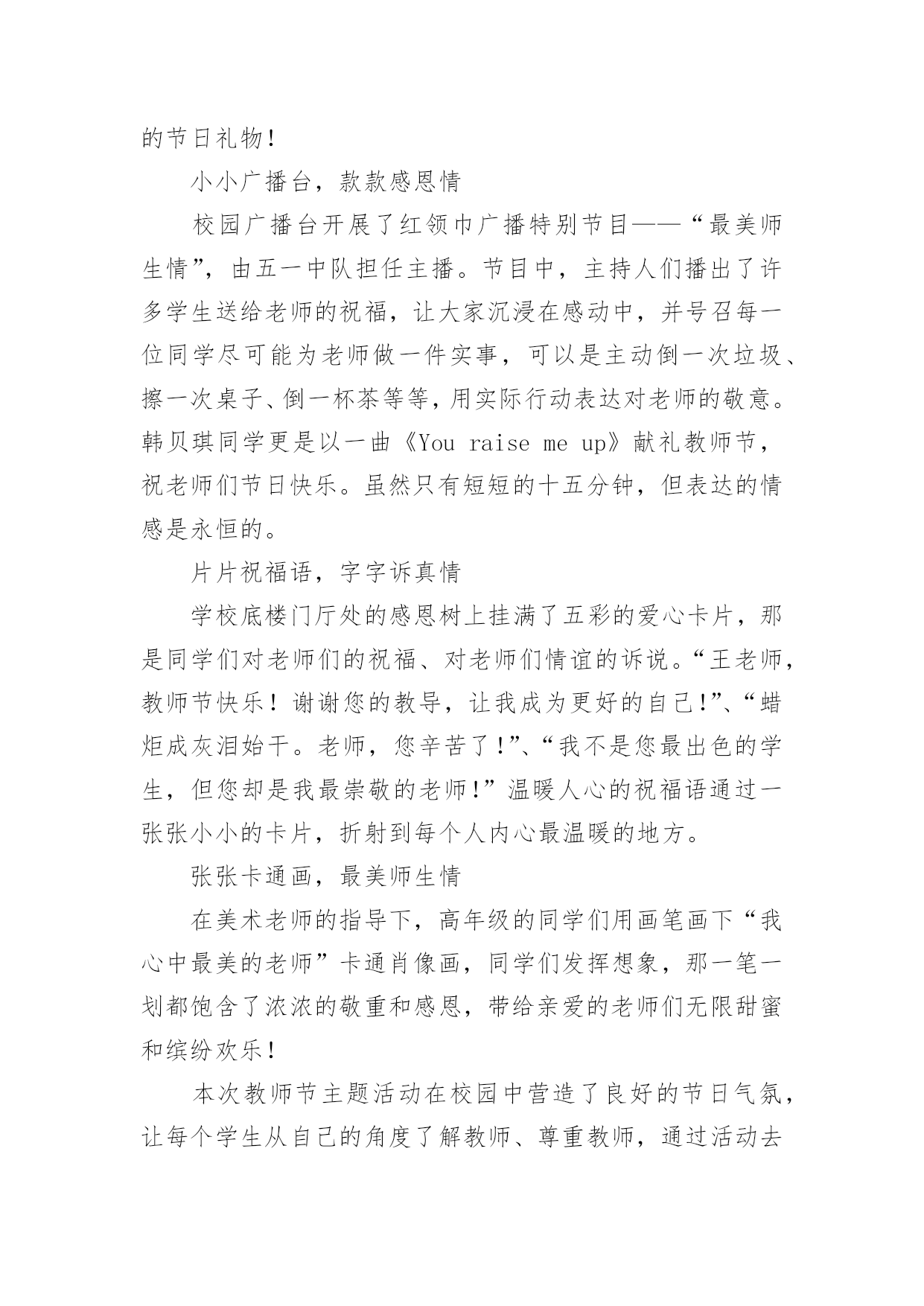 的节日礼物！

小小广播台，款款感恩情

校园广播台开展了红领巾广播特别节目——“最美师生情”，由五一中队担任主播。节目中，主持人们播出了许多学生送给老师的祝福，让大家沉浸在感动中，并号召每一位同学尽可能为老师做一件实事，可以是主动倒一次垃圾、擦一次桌子、倒一杯茶等等，用实际行动表达对老师的敬意。韩贝琪同学更是以一曲《You raise me up》献礼教师节，祝老师们节日快乐。虽然只有短短的十五分钟，但表达的情感是永恒的。

片片祝福语，字字诉真情

学校底楼门厅处的感恩树上挂满了五彩的爱心卡片，那是同学们对老师们的祝福、对老师们情谊的诉说。“王老师，教师节快乐！谢谢您的教导，让我成为更好的自己!”、“蜡炬成灰泪始干。老师，您辛苦了!”、“我不是您最出色的学生，但您却是我最崇敬的老师!”温暖人心的祝福语通过一张张小小的卡片，折射到每个人内心最温暖的地方。

张张卡通画，最美师生情

在美术老师的指导下，高年级的同学们用画笔画下“我心中最美的老师”卡通肖像画，同学们发挥想象，那一笔一划都饱含了浓浓的敬重和感恩，带给亲爱的老师们无限甜蜜和缤纷欢乐！

本次教师节主题活动在校园中营造了良好的节日气氛，让每个学生从自己的角度了解教师、尊重教师，通过活动去